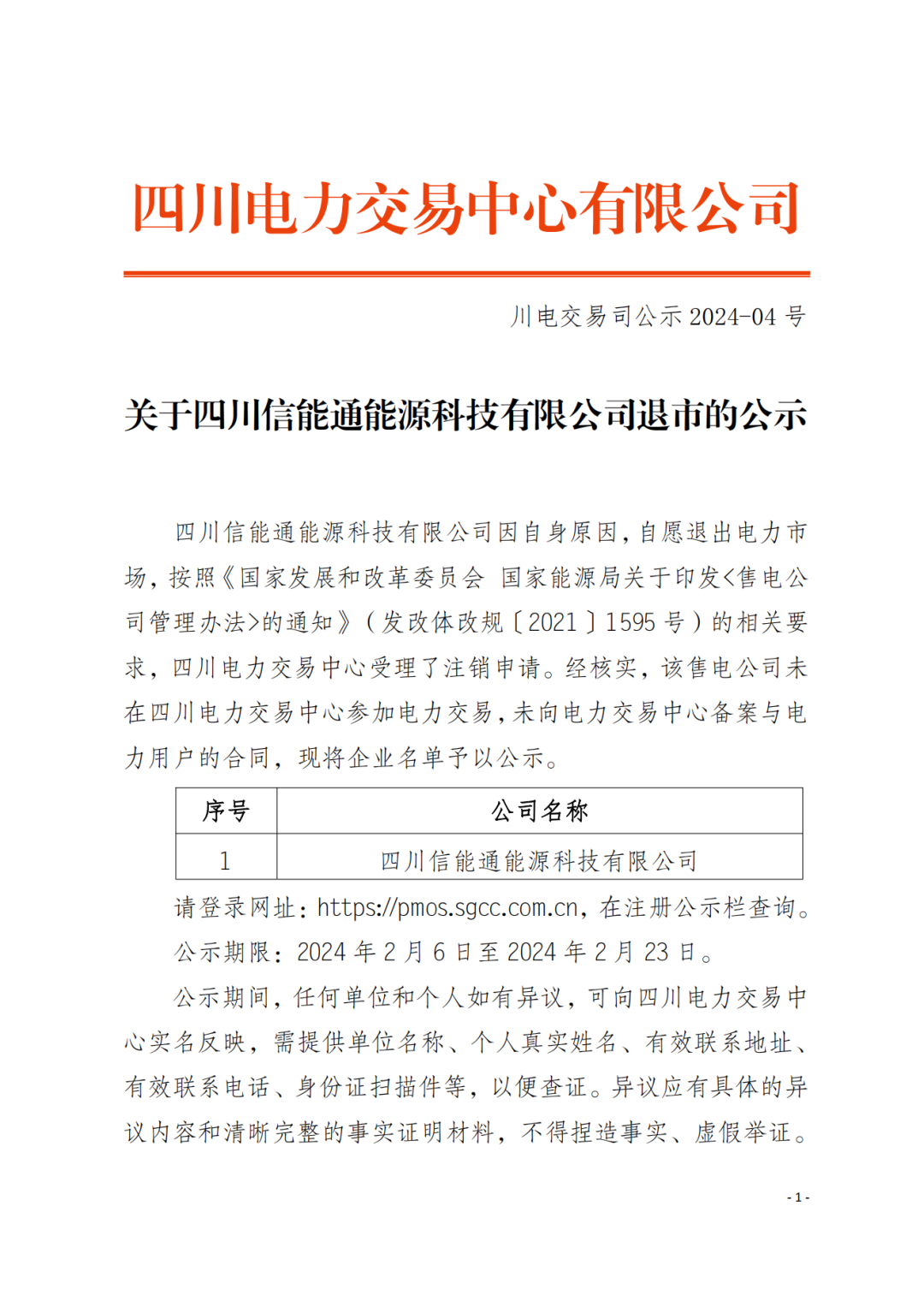 四川电力交易中心有限公司

川电交易司公示 2024-04 号

关于四川信能通能源科技有限公司退市的公示

四川信能通能源科技有限公司因自身原因，自愿退出电力市场，按照《国家发展和改革委员会 国家能源局关于印发<售电公司管理办法>的通知》（发改体改规〔2021〕1595 号）的相关要求，四川电力交易中心受理了注销申请。经核实，该售电公司未在四川电力交易中心参加电力交易，未向电力交易中心备案与电力用户的合同，现将企业名单予以公示。

| 序号 | 公司名称 |
|---|---|
| 1 | 四川信能通能源科技有限公司 |

请登录网址：https://pmos.sgcc.com.cn，在注册公示栏查询。

公示期限：2024 年 2 月 6 日至 2024 年 2 月 23 日。

公示期间，任何单位和个人如有异议，可向四川电力交易中心实名反映，需提供单位名称、个人真实姓名、有效联系地址、有效联系电话、身份证扫描件等，以便查证。异议应有具体的异议内容和清晰完整的事实证明材料，不得捏造事实、虚假举证。

- 1 -